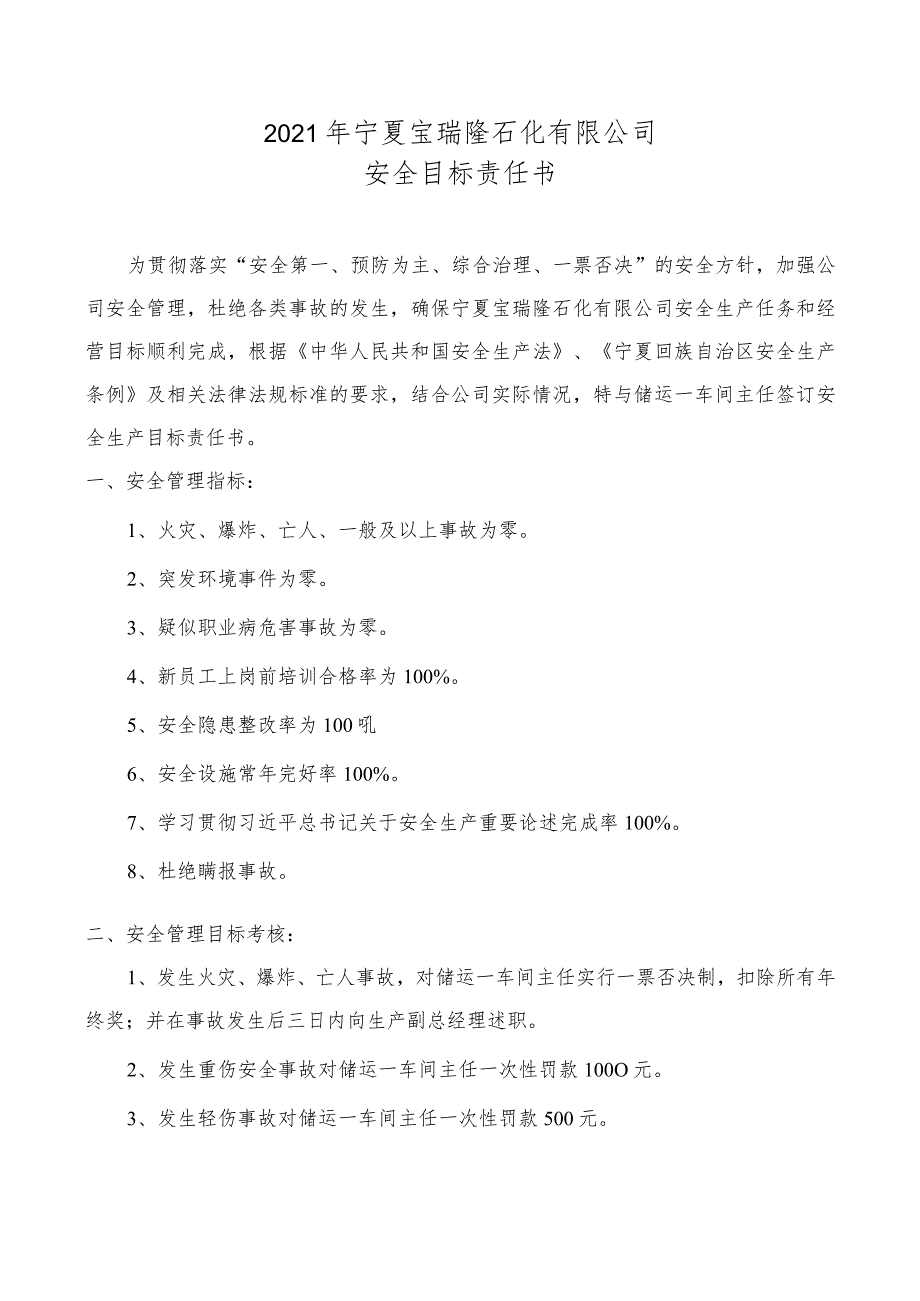 2021年宁夏宝瑞隆石化有限公司
安全目标责任书

为贯彻落实“安全第一、预防为主、综合治理、一票否决”的安全方针，加强公司安全管理，杜绝各类事故的发生，确保宁夏宝瑞隆石化有限公司安全生产任务和经营目标顺利完成，根据《中华人民共和国安全生产法》、《宁夏回族自治区安全生产条例》及相关法律法规标准的要求，结合公司实际情况，特与储运一车间主任签订安全生产目标责任书。

一、安全管理指标：

1、火灾、爆炸、亡人、一般及以上事故为零。

2、突发环境事件为零。

3、疑似职业病危害事故为零。

4、新员工上岗前培训合格率为100%。

5、安全隐患整改率为100吼

6、安全设施常年完好率100%。

7、学习贯彻习近平总书记关于安全生产重要论述完成率100%。

8、杜绝瞒报事故。

二、安全管理目标考核：

1、发生火灾、爆炸、亡人事故，对储运一车间主任实行一票否决制，扣除所有年终奖；并在事故发生后三日内向生产副总经理述职。

2、发生重伤安全事故对储运一车间主任一次性罚款100O元。

3、发生轻伤事故对储运一车间主任一次性罚款500元。